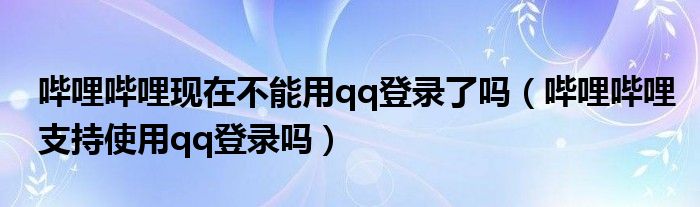 哔哩哔哩现在不能用qq登录了吗（哔哩哔哩支持使用qq登录吗）